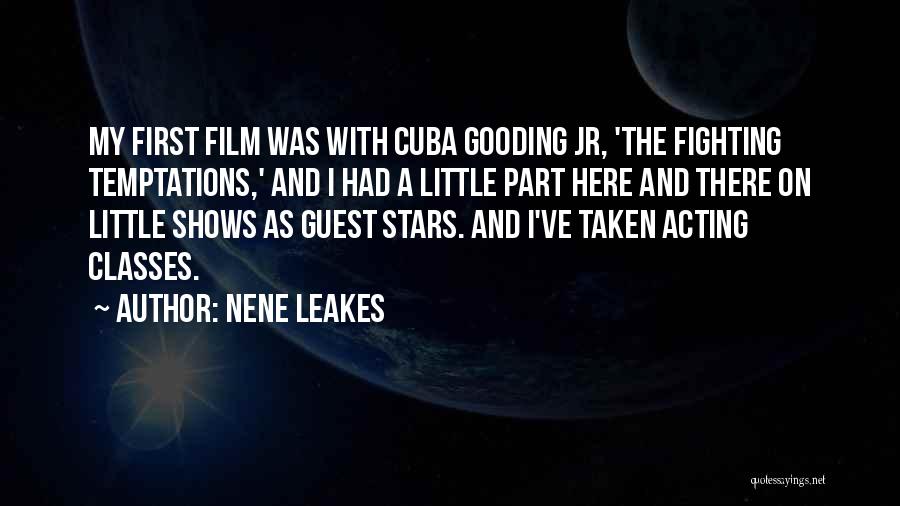 MY FIRST FILM WAS WITH CUBA GOODING JR, 'THE FIGHTING TEMPTATIONS,' AND I HAD A LITTLE PART HERE AND THERE ON LITTLE SHOWS AS GUEST STARS. AND I'VE TAKEN ACTING CLASSES.

~ AUTHOR: NENE LEAKES

quotessayings.net